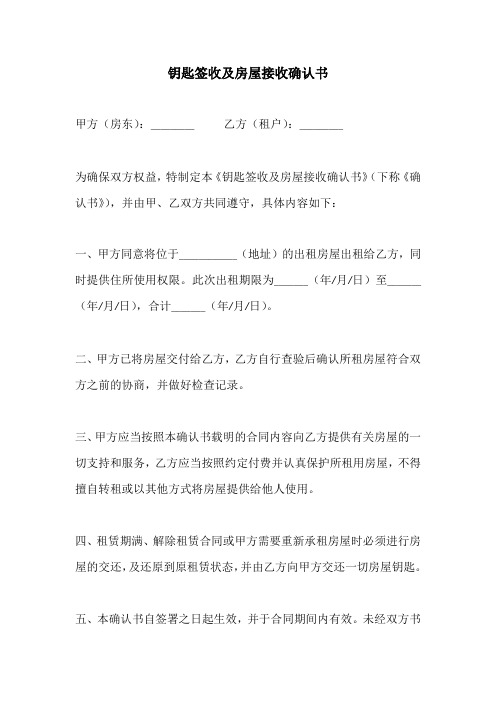 钥匙签收及房屋接收确认书

甲方（房东）：________　　乙方（租户）：________

为确保双方权益，特制定本《钥匙签收及房屋接收确认书》（下称《确认书》），并由甲、乙双方共同遵守，具体内容如下：

一、甲方同意将位于__________（地址）的出租房屋出租给乙方，同时提供住所使用权限。此次出租期限为______（年/月/日）至______（年/月/日），合计______（年/月/日）。

二、甲方已将房屋交付给乙方，乙方自行查验后确认所租房屋符合双方之前的协商，并做好检查记录。

三、甲方应当按照本确认书载明的合同内容向乙方提供有关房屋的一切支持和服务，乙方应当按照约定付费并认真保护所租用房屋，不得擅自转租或以其他方式将房屋提供给他人使用。

四、租赁期满、解除租赁合同或甲方需要重新承租房屋时必须进行房屋的交还，及还原到原租赁状态，并由乙方向甲方交还一切房屋钥匙。

五、本确认书自签署之日起生效，并于合同期间内有效。未经双方书